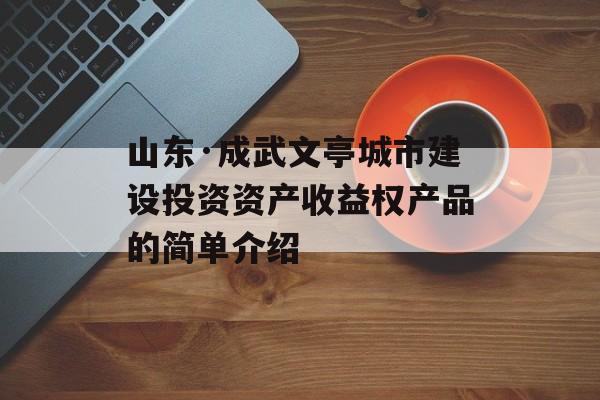 山东·成武文亭城市建设投资资产收益权产品的简单介绍